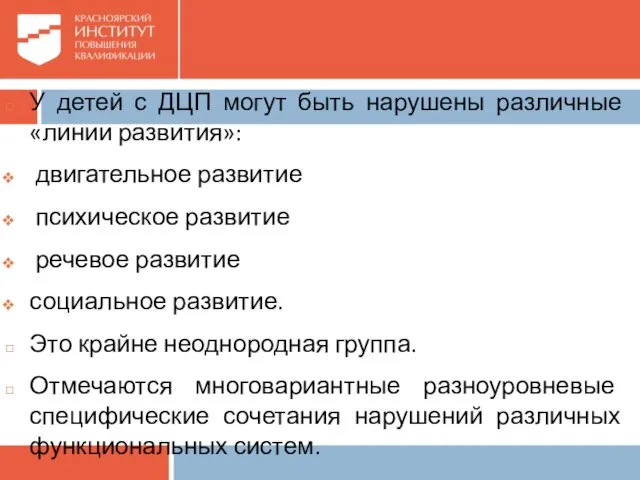 КРАСНОЯРСКИЙ
ИНСТИТУТ
ПОВЫШЕНИЯ
КВАЛИФИКАЦИИ

У детей с ДЦП могут быть нарушены различные «линии развития»:

двигательное развитие

психическое развитие

речевое развитие

социальное развитие.

Это крайне неоднородная группа.

Отмечаются многовариантные разноуровневые специфические сочетания нарушений различных функциональных систем.